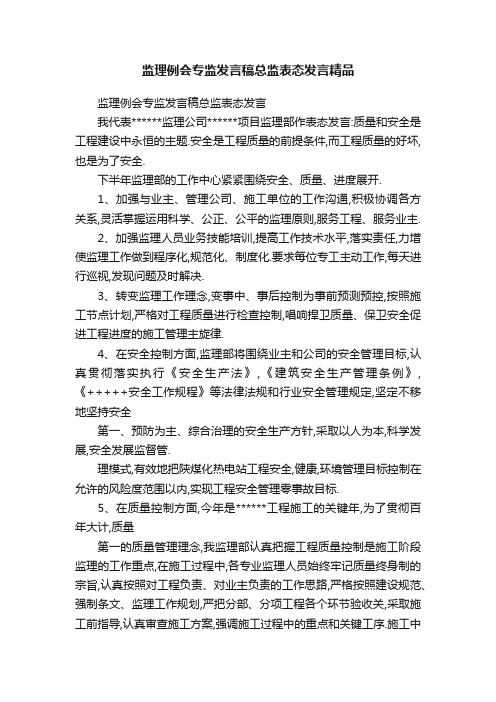 监理例会专监发言稿总监表态发言精品

监理例会专监发言稿总监表态发言

我代表******监理公司******项目监理部作表态发言:质量和安全是工程建设中永恒的主题.安全是工程质量的前提条件,而工程质量的好坏,也是为了安全.

下半年监理部的工作中心紧紧围绕安全、质量、进度展开.

1、加强与业主、管理公司、施工单位的工作沟通,积极协调各方关系,灵活掌握运用科学、公正、公平的监理原则,服务工程、服务业主.

2、加强监理人员业务技能培训,提高工作技术水平,落实责任,力增使监理工作做到程序化,规范化、制度化.要求每位专工主动工作,每天进行巡视,发现问题及时解决.

3、转变监理工作理念,变事中、事后控制为事前预测预控,按照施工节点计划,严格对工程质量进行检查控制,唱响捍卫质量、保卫安全促进工程进度的施工管理主旋律.

4、在安全控制方面,监理部将围绕业主和公司的安全管理目标,认真贯彻落实执行《安全生产法》,《建筑安全生产管理条例》,《+++++安全工作规程》等法律法规和行业安全管理规定,坚定不移地坚持安全

第一、预防为主、综合治理的安全生产方针,采取以人为本,科学发展,安全发展监督管.

理模式,有效地把陕煤化热电站工程安全,健康,环境管理目标控制在允许的风险度范围以内,实现工程安全管理零事故目标.

5、在质量控制方面,今年是******工程施工的关键年,为了贯彻百年大计,质量

第一的质量管理理念,我监理部认真把握工程质量控制是施工阶段监理的工作重点,在施工过程中,各专业监理人员始终牢记质量终身制的宗旨,认真按照对工程负责、对业主负责的工作思路,严格按照建设规范、强制条文、监理工作规划,严把分部、分项工程各个环节验收关,采取施工前指导,认真审查施工方案,强调施工过程中的重点和关键工序.施工中